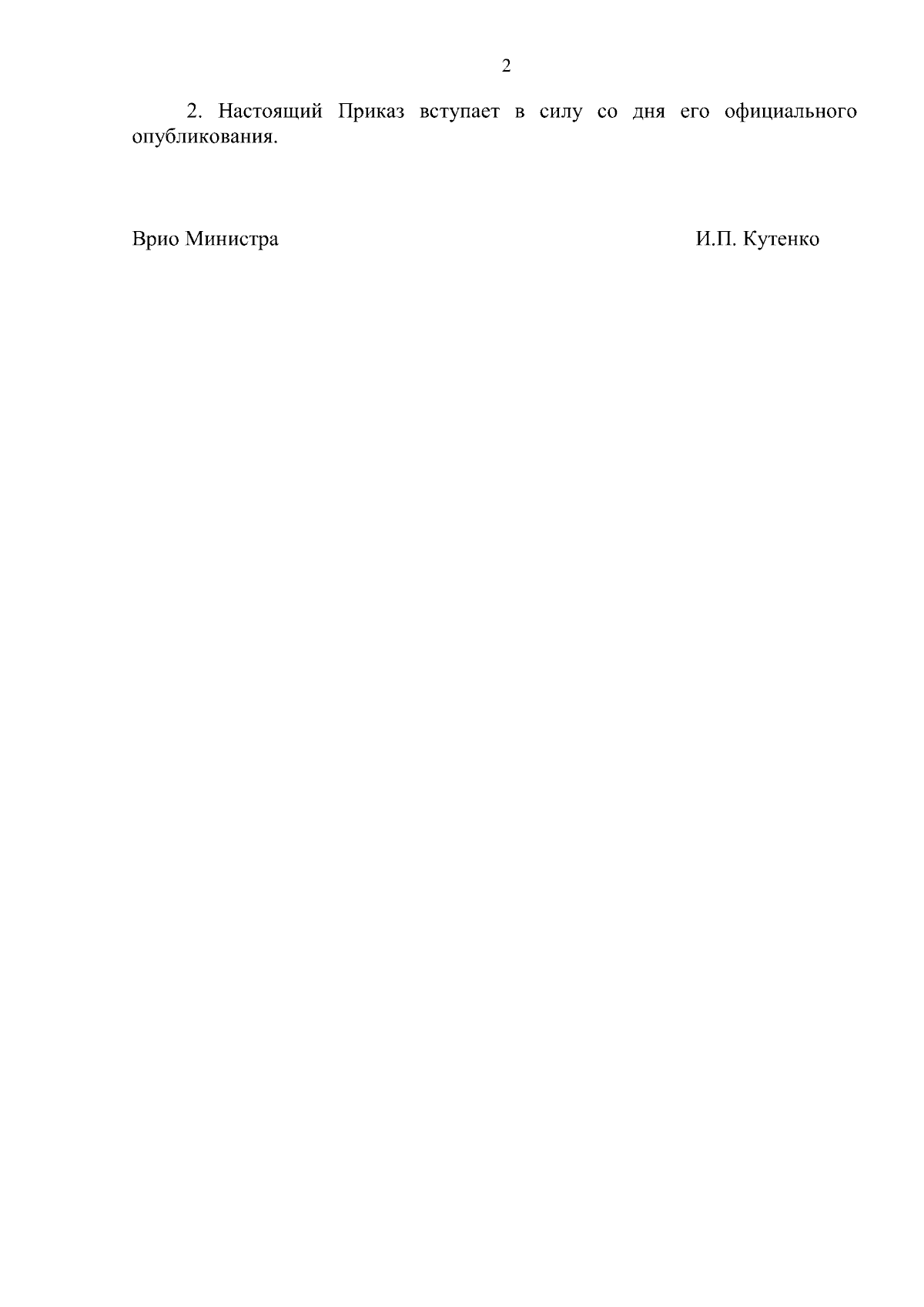 2

2. Настоящий Приказ вступает в силу со дня его официального опубликования.

Врио Министра И.П. Кутенко